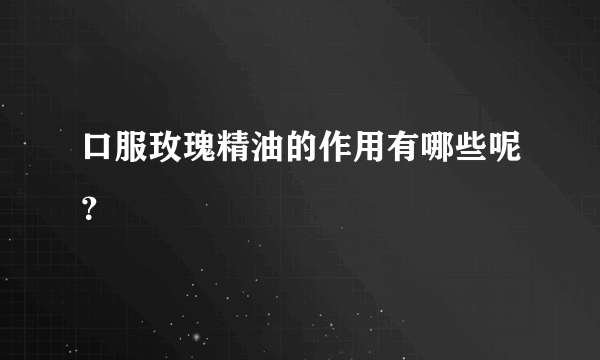 口服玫瑰精油的作用有哪些呢?